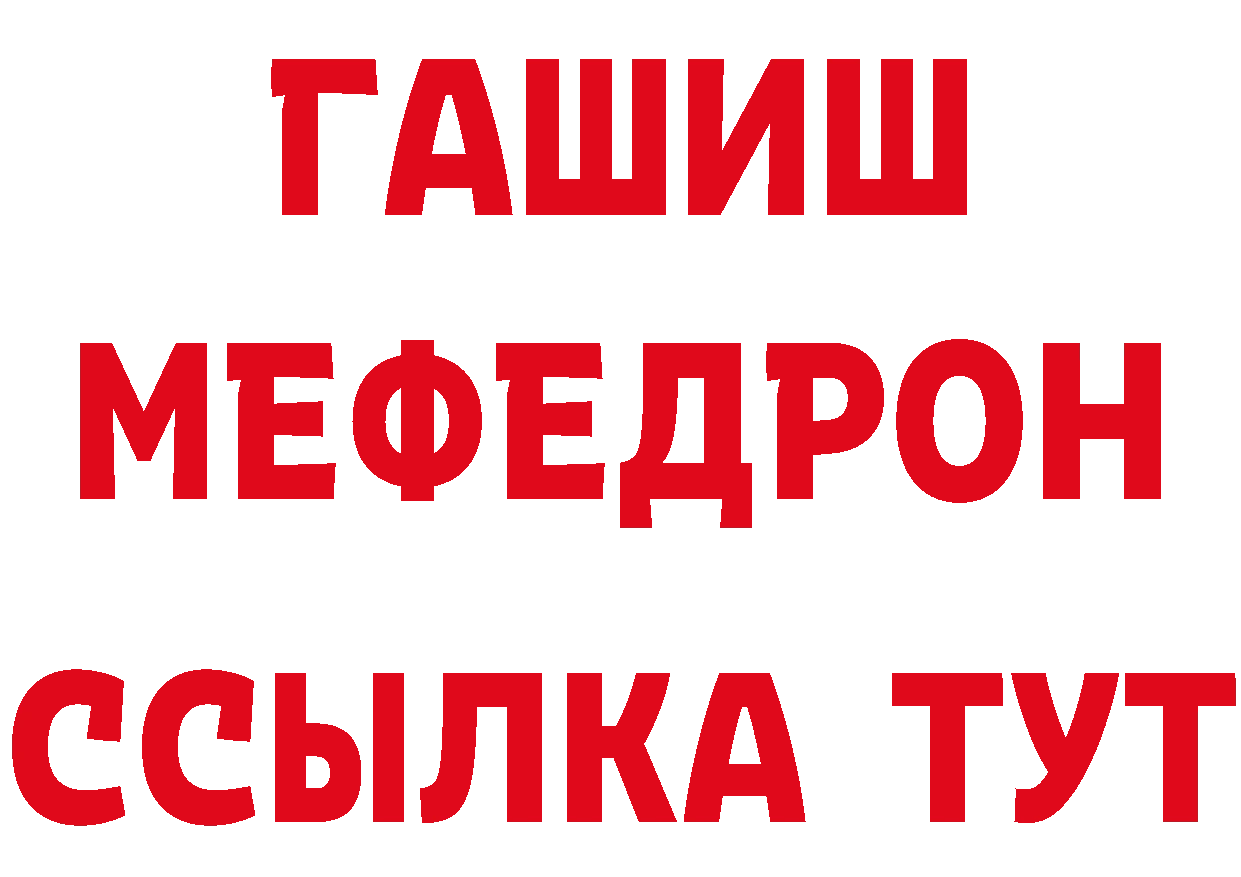 ГАШИШ
МЕФЕДРОН
ССЫЛКА ТУТ